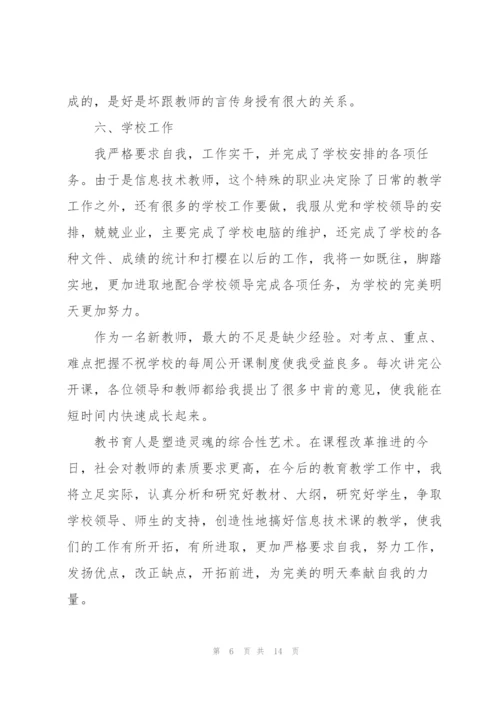 成的，是好是坏跟教师的言传身授有很大的关系。

六、学校工作

我严格要求自我，工作实干，并完成了学校安排的各项任务。由于是信息技术教师，这个特殊的职业决定除了日常的教学工作之外，还有很多的学校工作要做，我服从党和学校领导的安排，兢兢业业，主要完成了学校电脑的维护，还完成了学校的各种文件、成绩的统计和打樱在以后的工作，我将一如既往，脚踏实地，更加进取地配合学校领导完成各项任务，为学校的完美明天更加努力。

作为一名新教师，最大的不足是缺少经验。对考点、重点、难点把握不祝学校的每周公开课制度使我受益良多。每次讲完公开课，各位领导和教师都给我提出了很多中肯的意见，使我能在短时间内快速成长起来。

教书育人是塑造灵魂的综合性艺术。在课程改革推进的今日，社会对教师的素质要求更高，在今后的教育教学工作中，我将立足实际，认真分析和研究好教材、大纲，研究好学生，争取学校领导、师生的支持，创造性地搞好信息技术课的教学，使我们的工作有所开拓，有所进取，更加严格要求自我，努力工作，发扬优点，改正缺点，开拓前进，为完美的明天奉献自我的力量。

第 6 页 共 14 页